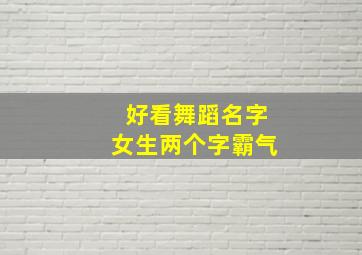 好看舞蹈名字
女生两个字霸气